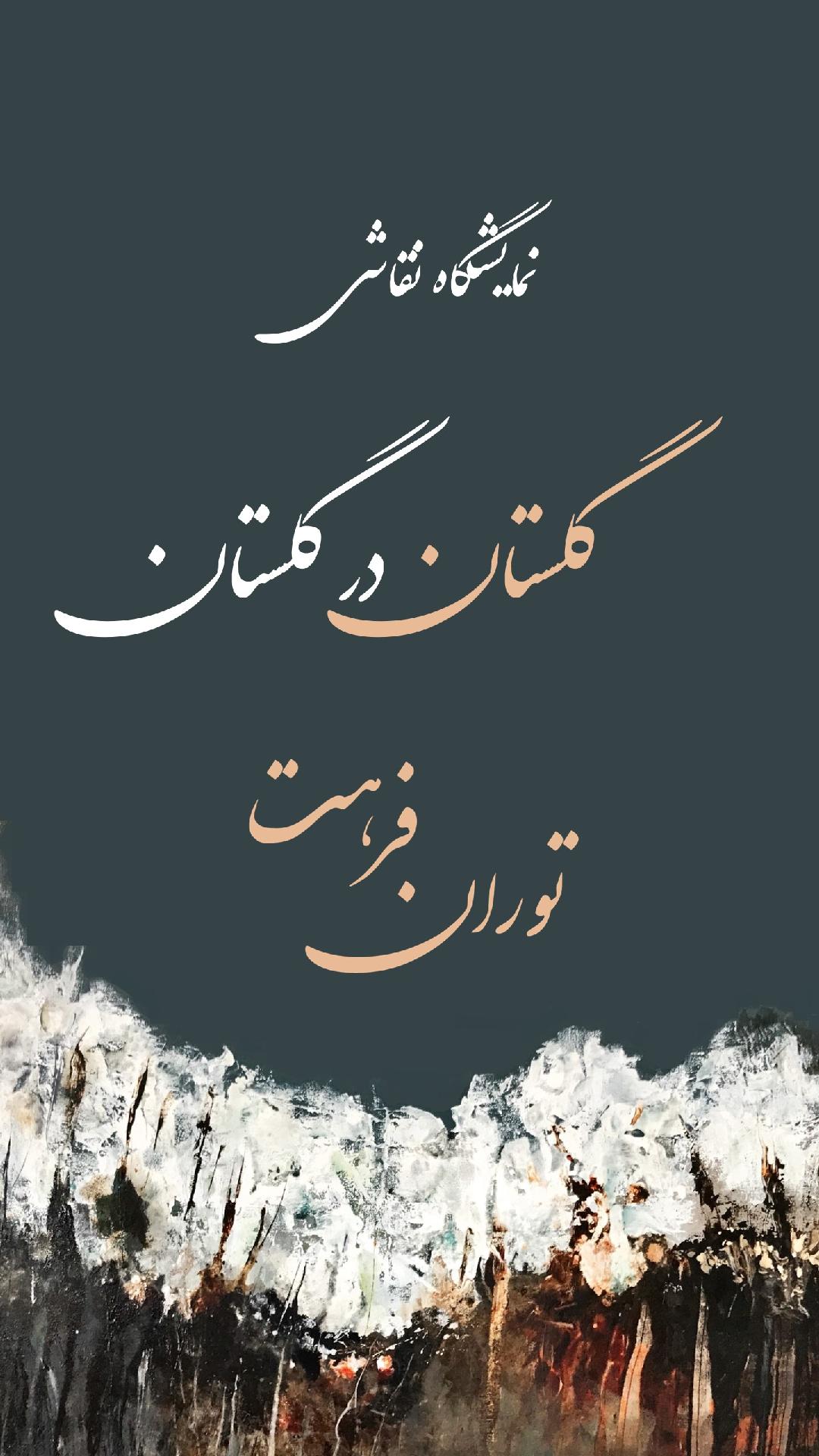 نمایشگاه نقاشی

گلستان در گلستان

توران فرهت